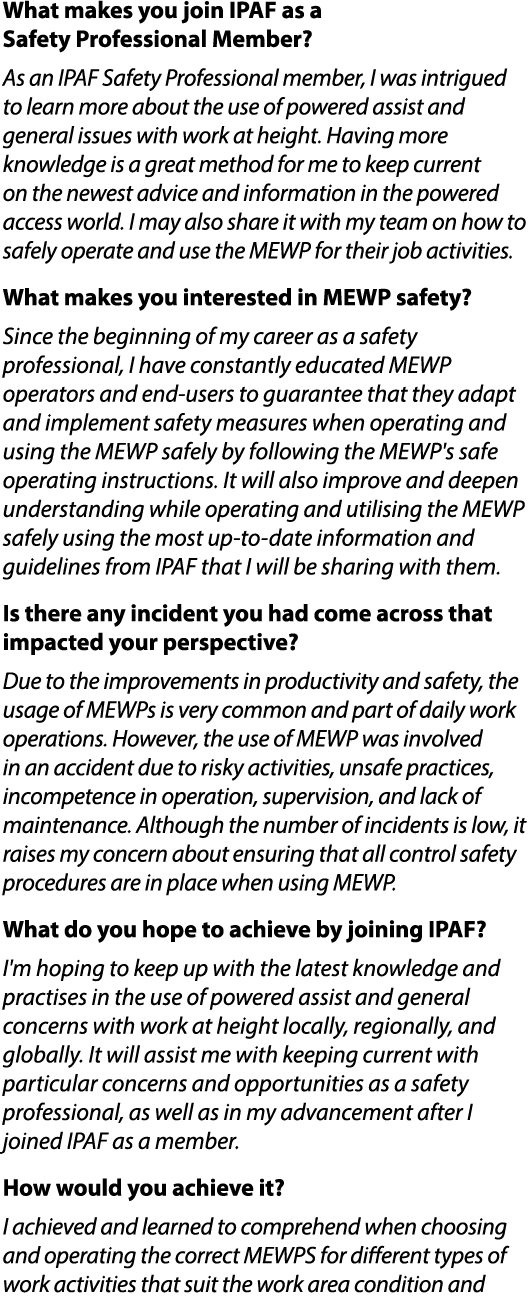 What makes you join IPAF as a Safety Professional Member?

As an IPAF Safety Professional member, I was intrigued to learn more about the use of powered assist and general issues with work at height. Having more knowledge is a great method for me to keep current on the newest advice and information in the powered access world. I may also share it with my team on how to safely operate and use the MEWP for their job activities.

What makes you interested in MEWP safety?

Since the beginning of my career as a safety professional, I have constantly educated MEWP operators and end-users to guarantee that they adapt and implement safety measures when operating and using the MEWP safely by following the MEWP's safe operating instructions. It will also improve and deepen understanding while operating and utilising the MEWP safely using the most up-to-date information and guidelines from IPAF that I will be sharing with them.

Is there any incident you had come across that impacted your perspective?

Due to the improvements in productivity and safety, the usage of MEWPs is very common and part of daily work operations. However, the use of MEWP was involved in an accident due to risky activities, unsafe practices, incompetence in operation, supervision, and lack of maintenance. Although the number of incidents is low, it raises my concern about ensuring that all control safety procedures are in place when using MEWP.

What do you hope to achieve by joining IPAF?

I'm hoping to keep up with the latest knowledge and practises in the use of powered assist and general concerns with work at height locally, regionally, and globally. It will assist me with keeping current with particular concerns and opportunities as a safety professional, as well as in my advancement after I joined IPAF as a member.

How would you achieve it?

I achieved and learned to comprehend when choosing and operating the correct MEWPS for different types of work activities that suit the work area condition and